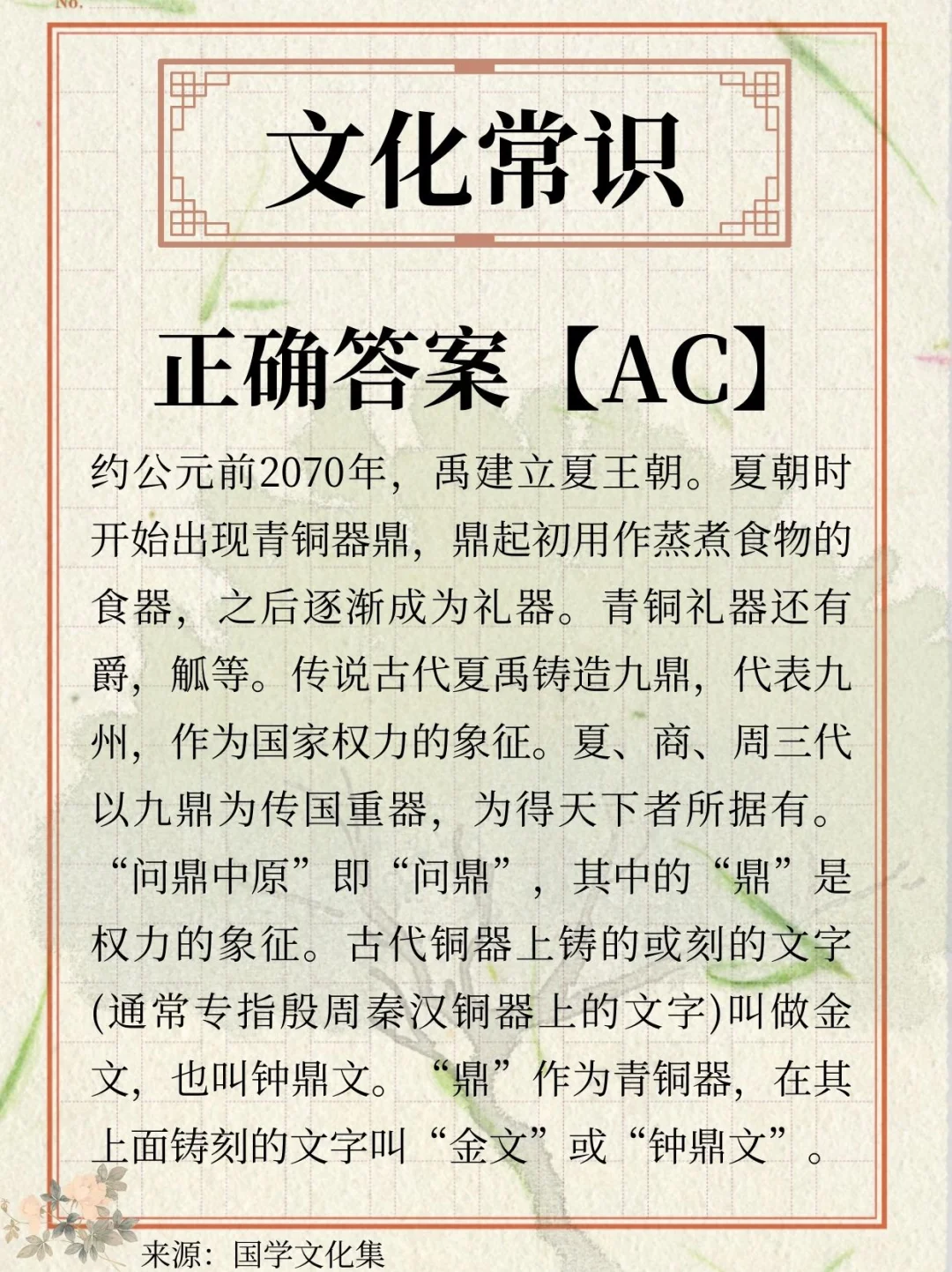 No.

文化常识

正确答案【AC】

约公元前2070年，禹建立夏王朝。夏朝时开始出现青铜器鼎，鼎起初用作蒸煮食物的食器，之后逐渐成为礼器。青铜礼器还有爵，觚等。传说古代夏禹铸造九鼎，代表九州，作为国家权力的象征。夏、商、周三代以九鼎为传国重器，为得天下者所据有。“问鼎中原”即“问鼎”，其中的“鼎”是权力的象征。古代铜器上铸的或刻的文字(通常专指殷周秦汉铜器上的文字)叫做金文，也叫钟鼎文。“鼎”作为青铜器，在其上面铸刻的文字叫“金文”或“钟鼎文”。

来源：国学文化集